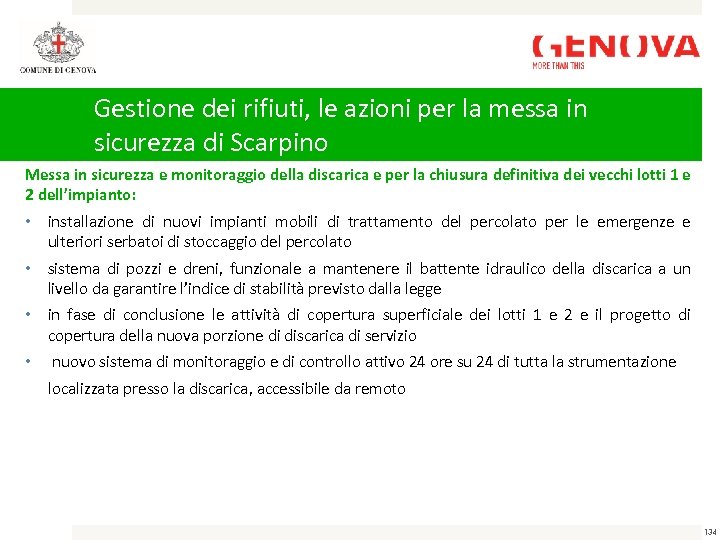 COMUNE DI GENOVA

GENOVA
MORE THAN THIS

Gestione dei rifiuti, le azioni per la messa in sicurezza di Scarpino

Messa in sicurezza e monitoraggio della discarica e per la chiusura definitiva dei vecchi lotti 1 e 2 dell'impianto:

• installazione di nuovi impianti mobili di trattamento del percolato per le emergenze e ulteriori serbatoi di stoccaggio del percolato

• sistema di pozzi e dreni, funzionale a mantenere il battente idraulico della discarica a un livello da garantire l'indice di stabilità previsto dalla legge

• in fase di conclusione le attività di copertura superficiale dei lotti 1 e 2 e il progetto di copertura della nuova porzione di discarica di servizio

• nuovo sistema di monitoraggio e di controllo attivo 24 ore su 24 di tutta la strumentazione localizzata presso la discarica, accessibile da remoto

134